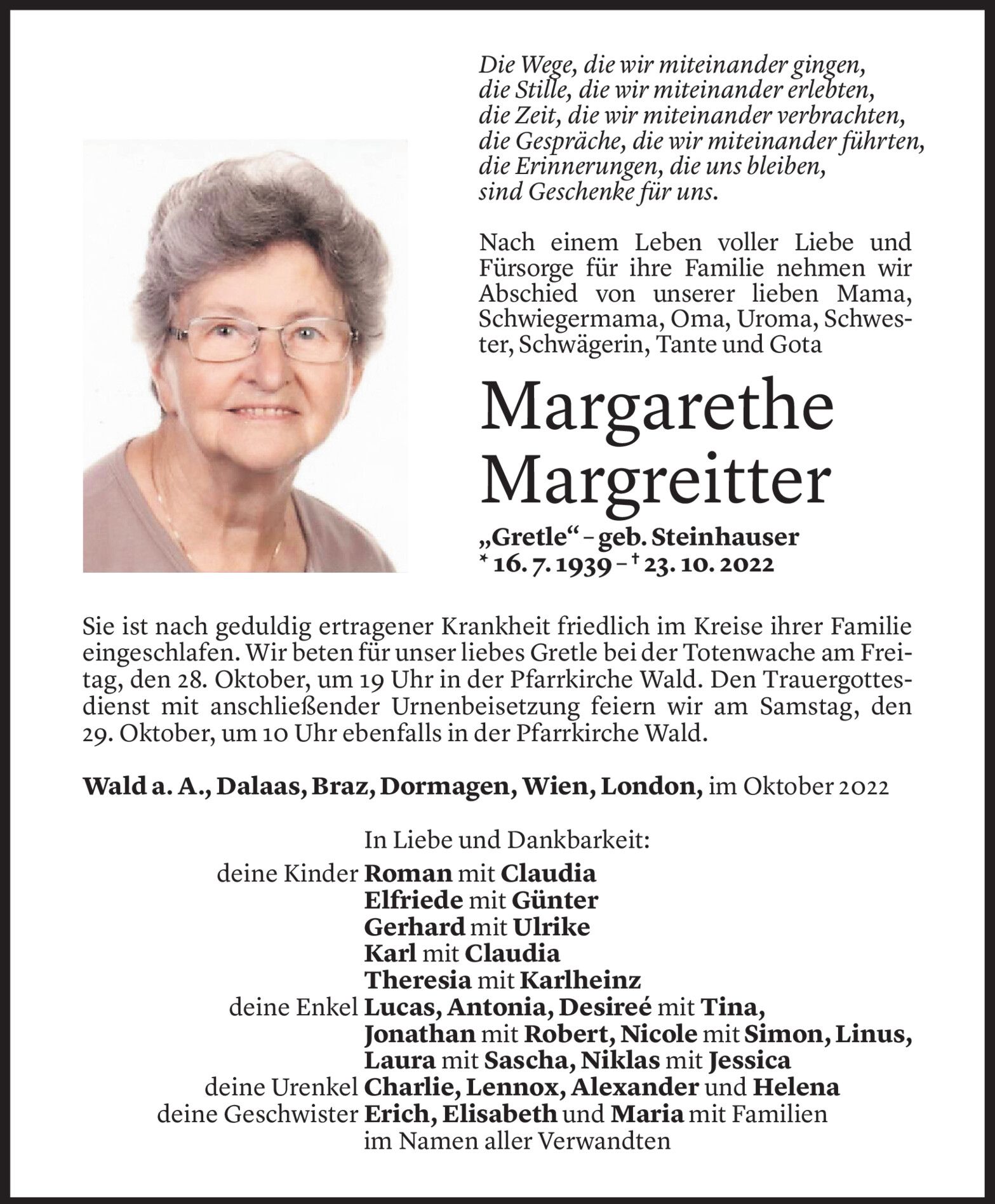 Die Wege, die wir miteinander gingen,
die Stille, die wir miteinander erlebten,
die Zeit, die wir miteinander verbrachten,
die Gespräche, die wir miteinander führten,
die Erinnerungen, die uns bleiben,
sind Geschenke für uns.

Nach einem Leben voller Liebe und Fürsorge für ihre Familie nehmen wir Abschied von unserer lieben Mama, Schwiegermama, Oma, Uroma, Schwester, Schwägerin, Tante und Gota

Margarethe Margreitter

„Gretle“ – geb. Steinhauser
* 16. 7. 1939 – † 23. 10. 2022

Sie ist nach geduldig ertragener Krankheit friedlich im Kreise ihrer Familie eingeschlafen. Wir beten für unser liebes Gretle bei der Totenwache am Freitag, den 28. Oktober, um 19 Uhr in der Pfarrkirche Wald. Den Trauergottesdienst mit anschließender Urnenbeisetzung feiern wir am Samstag, den 29. Oktober, um 10 Uhr ebenfalls in der Pfarrkirche Wald.

Wald a. A., Dalaas, Braz, Dormagen, Wien, London, im Oktober 2022

In Liebe und Dankbarkeit:
deine Kinder Roman mit Claudia
Elfriede mit Günter
Gerhard mit Ulrike
Karl mit Claudia
Theresia mit Karlheinz
deine Enkel Lucas, Antonia, Desireé mit Tina,
Jonathan mit Robert, Nicole mit Simon, Linus,
Laura mit Sascha, Niklas mit Jessica
deine Urenkel Charlie, Lennox, Alexander und Helena
deine Geschwister Erich, Elisabeth und Maria mit Familien
im Namen aller Verwandten